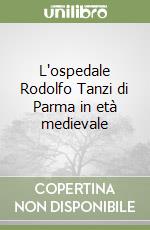 unilibro

L'ospedale Rodolfo Tanzi di Parma in età medievale

COPERTINA NON DISPONIBILE